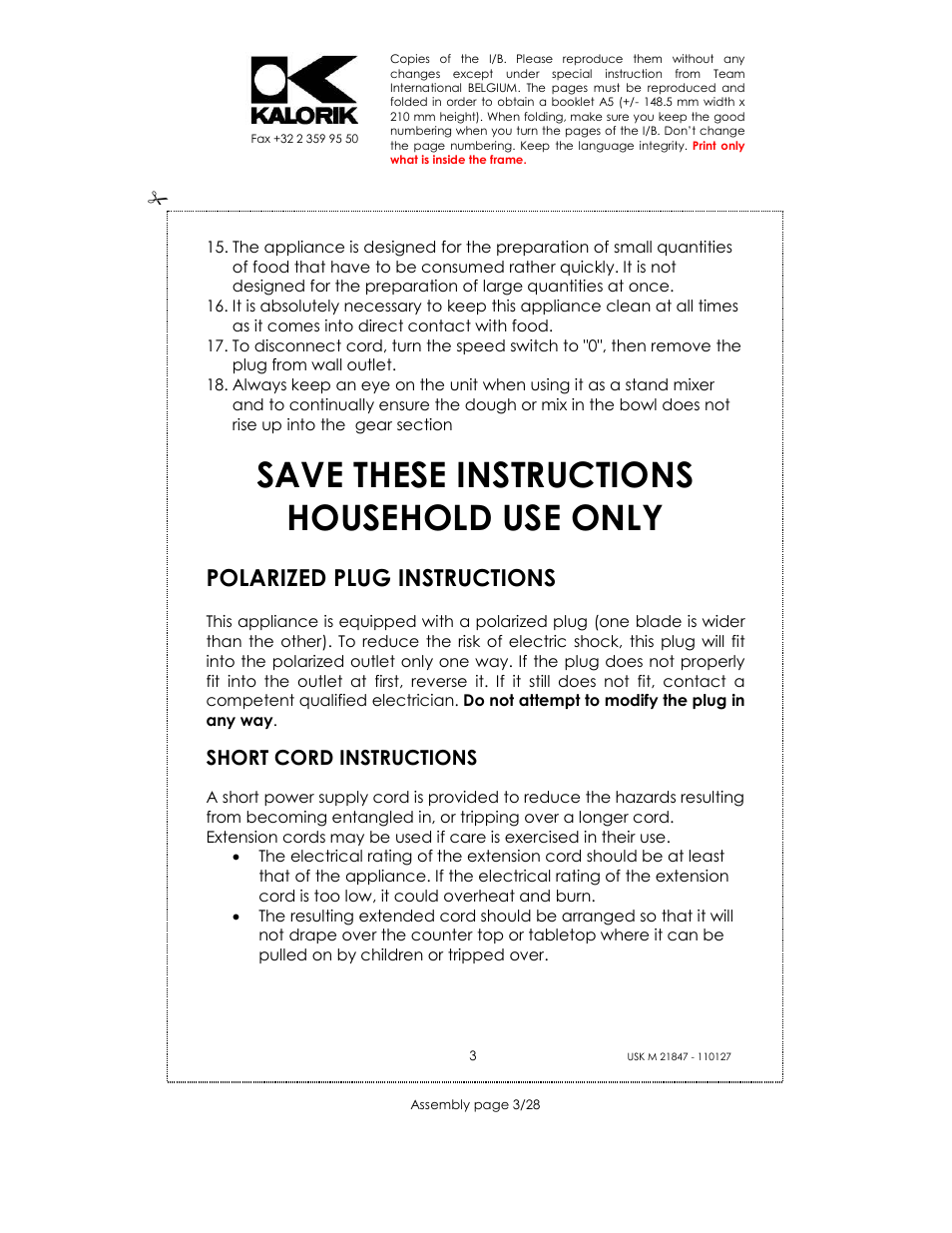 KALORIK
Fax +32 2 359 95 50

Copies of the I/B. Please reproduce them without any changes except under special instruction from Team International BELGIUM. The pages must be reproduced and folded in order to obtain a booklet A5 (+/- 148.5 mm width x 210 mm height). When folding, make sure you keep the good numbering when you turn the pages of the I/B. Don't change the page numbering. Keep the language integrity. Print only what is inside the frame.

15. The appliance is designed for the preparation of small quantities of food that have to be consumed rather quickly. It is not designed for the preparation of large quantities at once.
16. It is absolutely necessary to keep this appliance clean at all times as it comes into direct contact with food.
17. To disconnect cord, turn the speed switch to "0", then remove the plug from wall outlet.
18. Always keep an eye on the unit when using it as a stand mixer and to continually ensure the dough or mix in the bowl does not rise up into the gear section

SAVE THESE INSTRUCTIONS
HOUSEHOLD USE ONLY

POLARIZED PLUG INSTRUCTIONS

This appliance is equipped with a polarized plug (one blade is wider than the other). To reduce the risk of electric shock, this plug will fit into the polarized outlet only one way. If the plug does not properly fit into the outlet at first, reverse it. If it still does not fit, contact a competent qualified electrician. Do not attempt to modify the plug in any way.

SHORT CORD INSTRUCTIONS

A short power supply cord is provided to reduce the hazards resulting from becoming entangled in, or tripping over a longer cord.
Extension cords may be used if care is exercised in their use.
• The electrical rating of the extension cord should be at least that of the appliance. If the electrical rating of the extension cord is too low, it could overheat and burn.
• The resulting extended cord should be arranged so that it will not drape over the counter top or tabletop where it can be pulled on by children or tripped over.

3
USK M 21847 - 110127

Assembly page 3/28